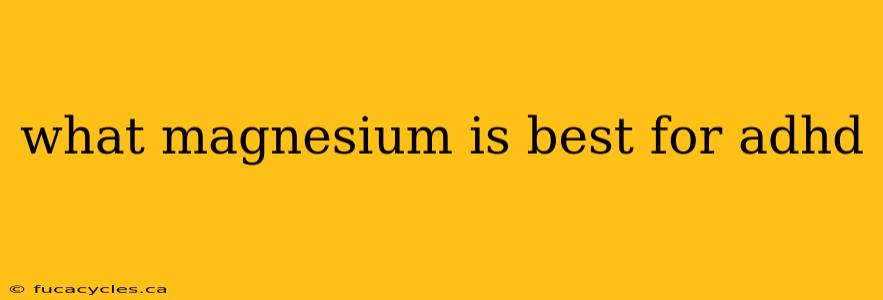 what magnesium is best for adhd

© fucacycles.ca